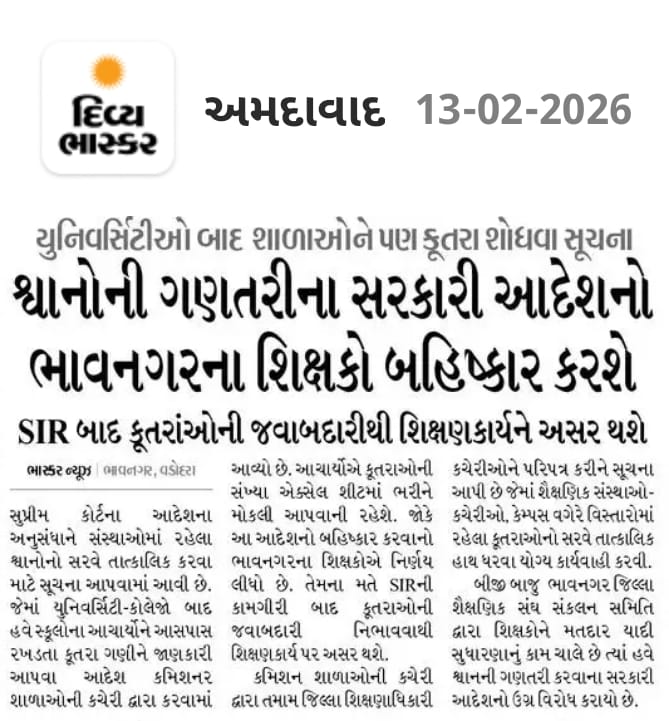 દિવ્ય ભાસ્કર

અમદાવાદ 13-02-2026

યુનિવર્સિટીઓ બાદ શાળાઓને પણ કૂતરા શોધવા સૂચના

શ્વાનોની ગણતરીના સરકારી આદેશનો ભાવનગરના શિક્ષકો બહિષ્કાર કરશે

SIR બાદ કૂતરાંઓની જવાબદારીથી શિક્ષણકાર્યને અસર થશે

ભાસ્કર ન્યૂઝ | ભાવનગર, વડોદરા

સુપ્રીમ કોર્ટના આદેશના અનુસંધાને સંસ્થાઓમાં રહેલા શ્વાનોનો સરવે તાત્કાલિક કરવા માટે સૂચના આપવામાં આવી છે. જેમાં યુનિવર્સિટી-કોલેજો બાદ હવે સ્કૂલોના આચાર્યોને આસપાસ રખડતા કૂતરા ગણીને જાણકારી આપવા આદેશ કમિશનર શાળાઓની કચેરી દ્વારા કરવામાં આવ્યો છે. આચાર્યોએ કૂતરાઓની સંખ્યા એક્સેલ શીટમાં ભરીને મોકલી આપવાની રહેશે. જોકે આ આદેશનો બહિષ્કાર કરવાનો ભાવનગરના શિક્ષકોએ નિર્ણય લીધો છે. તેમના મતે SIRની કામગીરી બાદ કૂતરાઓની જવાબદારી નિભાવવાથી શિક્ષણકાર્ય પર અસર થશે.

કમિશન શાળાઓની કચેરી દ્વારા તમામ જિલ્લા શિક્ષણાધિકારી કચેરીઓને પરિપત્ર કરીને સૂચના આપી છે જેમાં શૈક્ષણિક સંસ્થાઓ-કચેરીઓ, કેમ્પસ વગેરે વિસ્તારોમાં રહેલા કૂતરાઓનો સરવે તાત્કાલિક હાથ ધરવા યોગ્ય કાર્યવાહી કરવી.

બીજી બાજુ ભાવનગર જિલ્લા શૈક્ષણિક સંઘ સંકલન સમિતિ દ્વારા શિક્ષકોને મતદાર યાદી સુધારણાનું કામ ચાલે છે ત્યાં હવે શ્વાનની ગણતરી કરવાના સરકારી આદેશનો ઉગ્ર વિરોધ કરાયો છે.